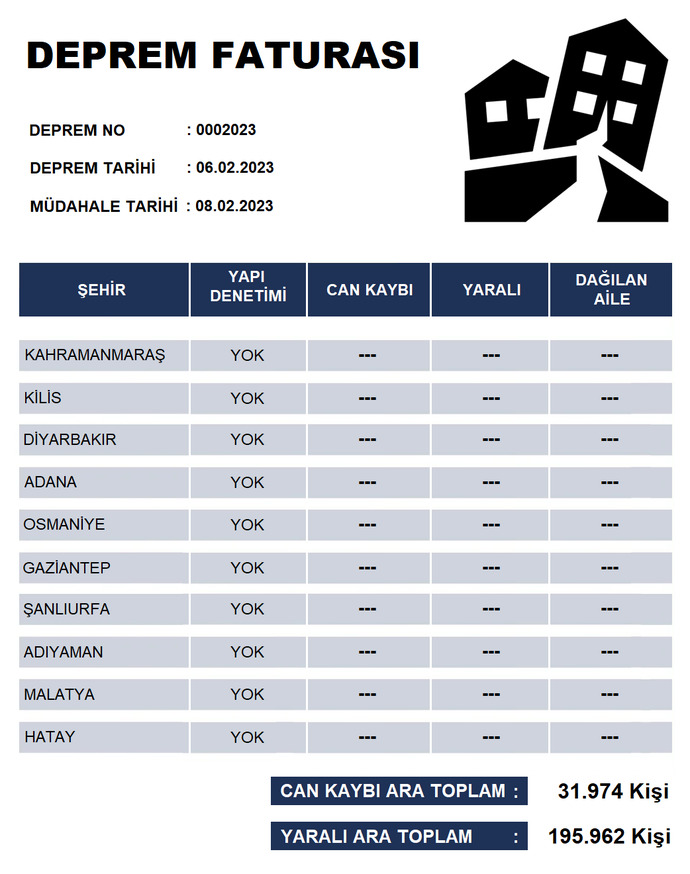 DEPREM FATURASI

DEPREM NO : 0002023

DEPREM TARİHİ : 06.02.2023

MÜDAHALE TARİHİ : 08.02.2023

| ŞEHİR | YAPI DENETİMİ | CAN KAYBI | YARALI | DAĞILAN AİLE |
|---|---|---|---|---|
| KAHRAMANMARAŞ | YOK | --- | --- | --- |
| KİLİS | YOK | --- | --- | --- |
| DİYARBAKIR | YOK | --- | --- | --- |
| ADANA | YOK | --- | --- | --- |
| OSMANİYE | YOK | --- | --- | --- |
| GAZİANTEP | YOK | --- | --- | --- |
| ŞANLIURFA | YOK | --- | --- | --- |
| ADIYAMAN | YOK | --- | --- | --- |
| MALATYA | YOK | --- | --- | --- |
| HATAY | YOK | --- | --- | --- |

CAN KAYBI ARA TOPLAM : 31.974 Kişi

YARALI ARA TOPLAM : 195.962 Kişi